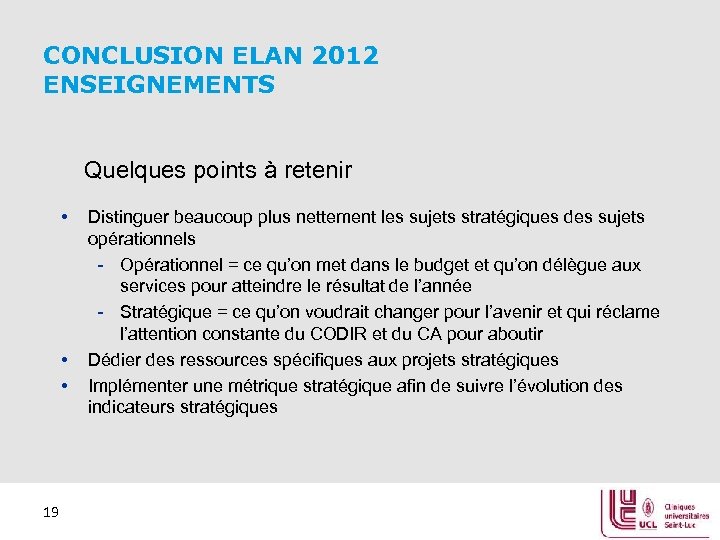 CONCLUSION ELAN 2012
ENSEIGNEMENTS

Quelques points à retenir

• Distinguer beaucoup plus nettement les sujets stratégiques des sujets opérationnels
 - Opérationnel = ce qu'on met dans le budget et qu'on délègue aux services pour atteindre le résultat de l'année
 - Stratégique = ce qu'on voudrait changer pour l'avenir et qui réclame l'attention constante du CODIR et du CA pour aboutir
• Dédier des ressources spécifiques aux projets stratégiques
• Implémenter une métrique stratégique afin de suivre l'évolution des indicateurs stratégiques

19

UCL Cliniques universitaires Saint-Luc